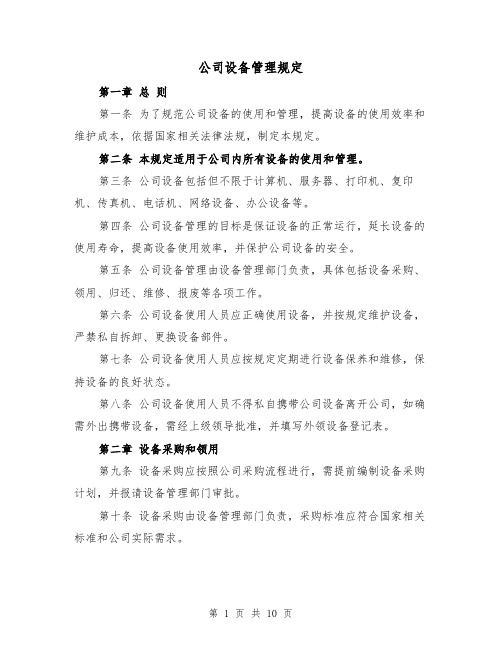 公司设备管理规定

第一章 总 则

第一条 为了规范公司设备的使用和管理，提高设备的使用效率和维护成本，依据国家相关法律法规，制定本规定。

第二条 本规定适用于公司内所有设备的使用和管理。

第三条 公司设备包括但不限于计算机、服务器、打印机、复印机、传真机、电话机、网络设备、办公设备等。

第四条 公司设备管理的目标是保证设备的正常运行，延长设备的使用寿命，提高设备使用效率，并保护公司设备的安全。

第五条 公司设备管理由设备管理部门负责，具体包括设备采购、领用、归还、维修、报废等各项工作。

第六条 公司设备使用人员应正确使用设备，并按规定维护设备，严禁私自拆卸、更换设备部件。

第七条 公司设备使用人员应按规定定期进行设备保养和维修，保持设备的良好状态。

第八条 公司设备使用人员不得私自携带公司设备离开公司，如确需外出携带设备，需经上级领导批准，并填写外领设备登记表。

第二章 设备采购和领用

第九条 设备采购应按照公司采购流程进行，需提前编制设备采购计划，并报请设备管理部门审批。

第十条 设备采购由设备管理部门负责，采购标准应符合国家相关标准和公司实际需求。

第 1 页 共 10 页